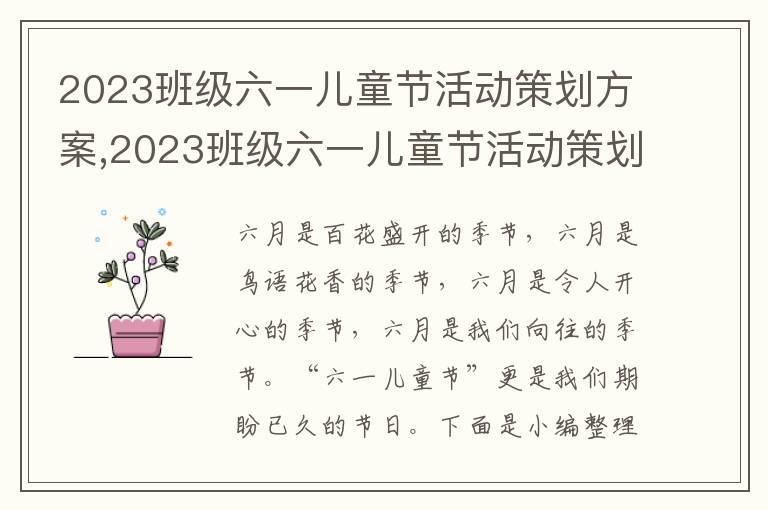 2023班级六一儿童节活动策划方案,2023班级六一儿童节活动策划

六月是百花盛开的季节，六月是鸟语花香的季节，六月是令人开心的季节，六月是我们向往的季节。“六一儿童节”更是我们期盼已久的节日。下面是小编整理